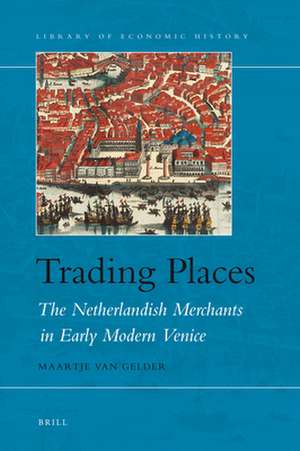 LIBRARY OF ECONOMIC HISTORY

Trading Places

The Netherlandish Merchants in Early Modern Venice

MAARTJE VAN GELDER

BRILL